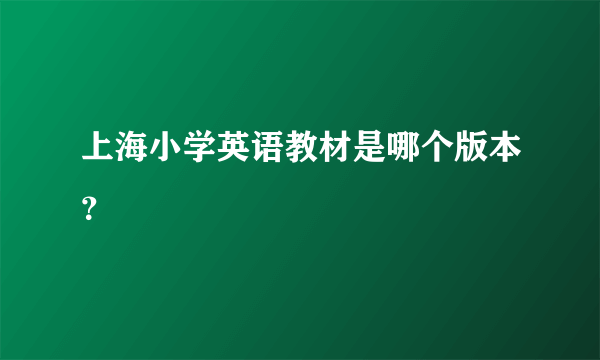 上海小学英语教材是哪个版本？